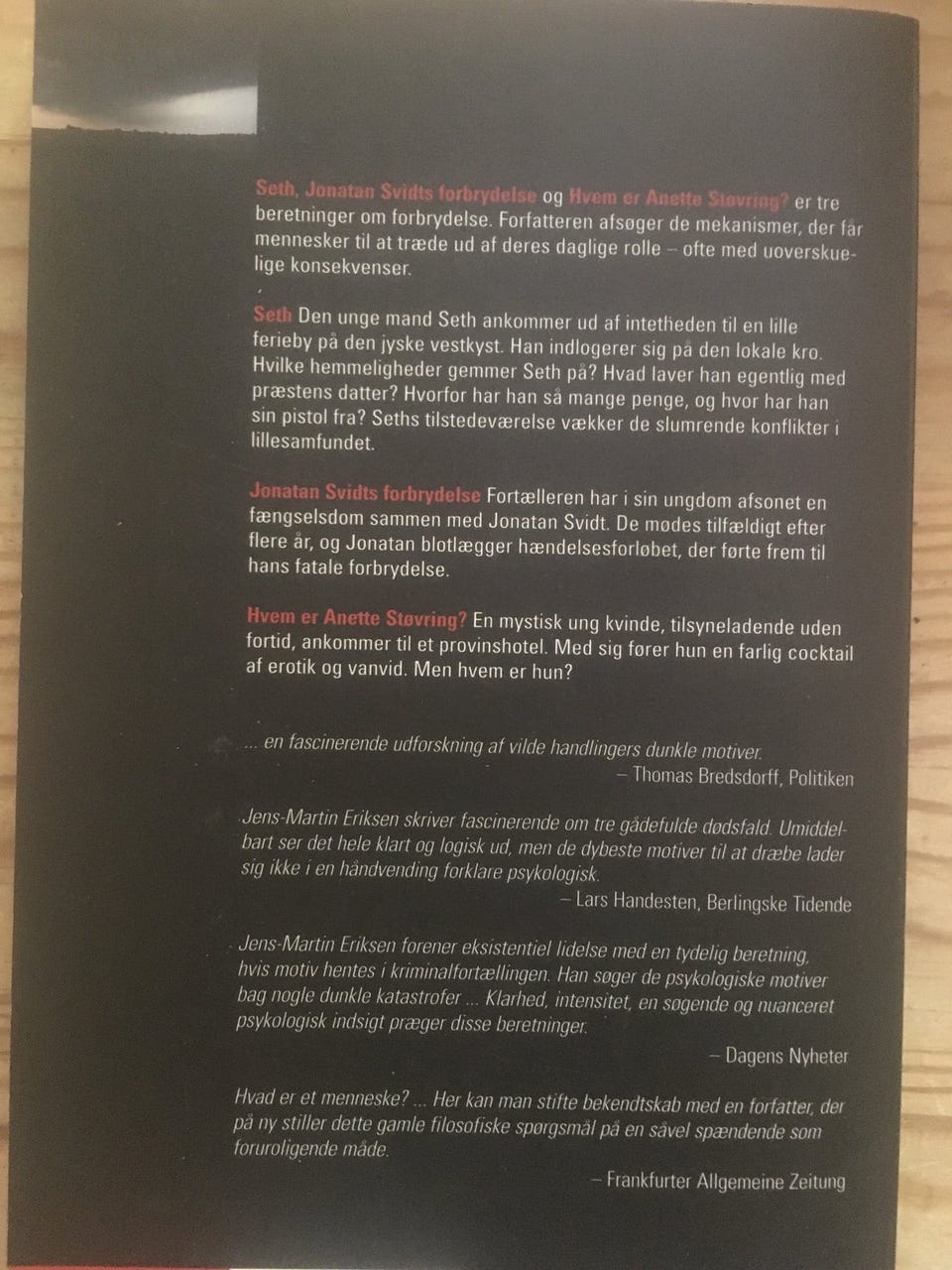 Seth, Jonatan Svidts forbrydelse og Hvem er Anette Støvring? er tre beretninger om forbrydelse. Forfatteren afsøger de mekanismer, der får mennesker til at træde ud af deres daglige rolle – ofte med uoverskuelige konsekvenser.

Seth Den unge mand Seth ankommer ud af intetheden til en lille ferieby på den jyske vestkyst. Han indlogerer sig på den lokale kro. Hvilke hemmeligheder gemmer Seth på? Hvad laver han egentlig med præstens datter? Hvorfor har han så mange penge, og hvor har han sin pistol fra? Seths tilstedeværelse vækker de slumrende konflikter i lillesamfundet.

Jonatan Svidts forbrydelse Fortælleren har i sin ungdom afsonet en fængselsdom sammen med Jonatan Svidt. De mødes tilfældigt efter flere år, og Jonatan blotlægger hændelsesforløbet, der førte frem til hans fatale forbrydelse.

Hvem er Anette Støvring? En mystisk ung kvinde, tilsyneladende uden fortid, ankommer til et provinshotel. Med sig fører hun en farlig cocktail af erotik og vanvid. Men hvem er hun?

... en fascinerende udforskning af vilde handlingers dunkle motiver.
– Thomas Bredsdorff, Politiken

Jens-Martin Eriksen skriver fascinerende om tre gådefulde dødsfald. Umiddelbart ser det hele klart og logisk ud, men de dybeste motiver til at dræbe lader sig ikke i en håndvending forklare psykologisk.
– Lars Handesten, Berlingske Tidende

Jens-Martin Eriksen forener eksistentiel lidelse med en tydelig beretning, hvis motiv hentes i kriminalfortællingen. Han søger de psykologiske motiver bag nogle dunkle katastrofer ... Klarhed, intensitet, en søgende og nuanceret psykologisk indsigt præger disse beretninger.
– Dagens Nyheter

Hvad er et menneske? ... Her kan man stifte bekendtskab med en forfatter, der på ny stiller dette gamle filosofiske spørgsmål på en såvel spændende som foruroligende måde.
– Frankfurter Allgemeine Zeitung